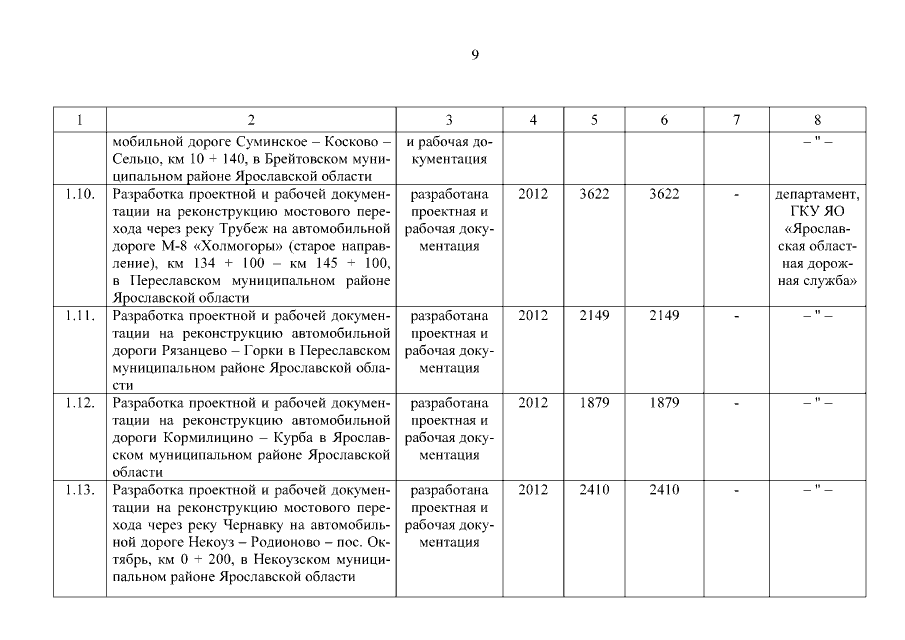 9

| 1 | 2 | 3 | 4 | 5 | 6 | 7 | 8 |
|---|---|---|---|---|---|---|---|
| | мобильной дороге Суминское – Косково – Сельцо, км 10 + 140, в Брейтовском муниципальном районе Ярославской области | и рабочая документация | | | | | – " – |
| 1.10. | Разработка проектной и рабочей документации на реконструкцию мостового перехода через реку Трубеж на автомобильной дороге М-8 «Холмогоры» (старое направление), км 134 + 100 – км 145 + 100, в Переславском муниципальном районе Ярославской области | разработана проектная и рабочая документация | 2012 | 3622 | 3622 | - | департамент, ГКУ ЯО «Ярославская областная дорожная служба» |
| 1.11. | Разработка проектной и рабочей документации на реконструкцию автомобильной дороги Рязанцево – Горки в Переславском муниципальном районе Ярославской области | разработана проектная и рабочая документация | 2012 | 2149 | 2149 | - | – " – |
| 1.12. | Разработка проектной и рабочей документации на реконструкцию автомобильной дороги Кормилицино – Курба в Ярославском муниципальном районе Ярославской области | разработана проектная и рабочая документация | 2012 | 1879 | 1879 | - | – " – |
| 1.13. | Разработка проектной и рабочей документации на реконструкцию мостового перехода через реку Чернавку на автомобильной дороге Некоуз – Родионово – пос. Октябрь, км 0 + 200, в Некоузском муниципальном районе Ярославской области | разработана проектная и рабочая документация | 2012 | 2410 | 2410 | - | – " – |